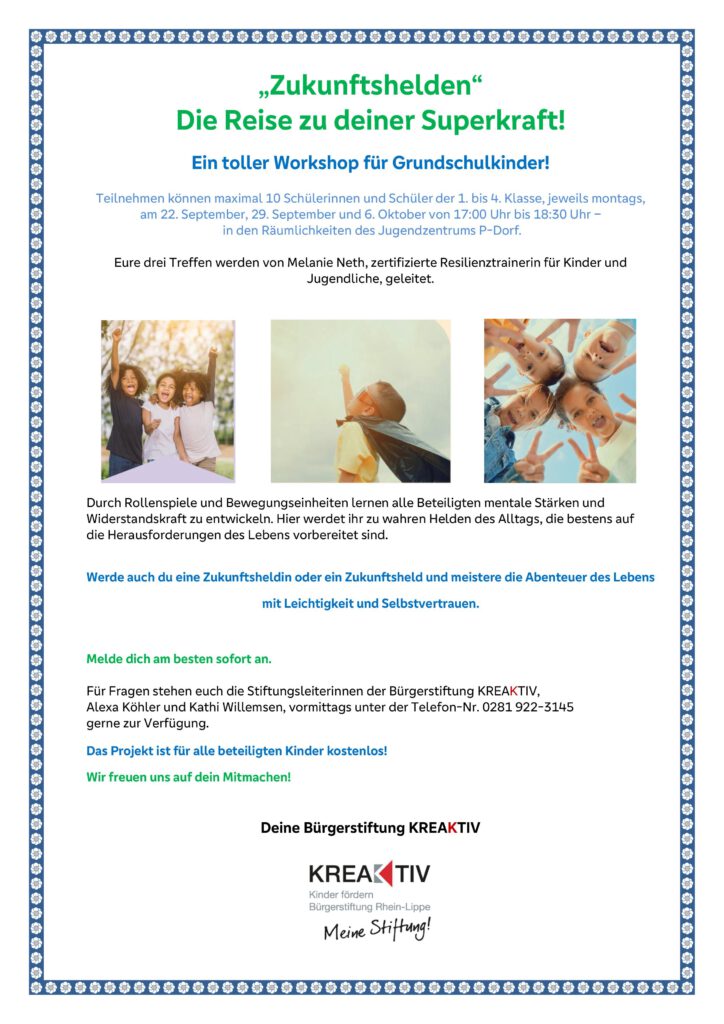 „Zukunftshelden“
Die Reise zu deiner Superkraft!

Ein toller Workshop für Grundschulkinder!

Teilnehmen können maximal 10 Schülerinnen und Schüler der 1. bis 4. Klasse, jeweils montags, am 22. September, 29. September und 6. Oktober von 17:00 Uhr bis 18:30 Uhr – in den Räumlichkeiten des Jugendzentrums P-Dorf.

Eure drei Treffen werden von Melanie Neth, zertifizierte Resilienztrainerin für Kinder und Jugendliche, geleitet.

Durch Rollenspiele und Bewegungseinheiten lernen alle Beteiligten mentale Stärken und Widerstandskraft zu entwickeln. Hier werdet ihr zu wahren Helden des Alltags, die bestens auf die Herausforderungen des Lebens vorbereitet sind.

Werde auch du eine Zukunftsheldin oder ein Zukunftsheld und meistere die Abenteuer des Lebens mit Leichtigkeit und Selbstvertrauen.

Melde dich am besten sofort an.

Für Fragen stehen euch die Stiftungsleiterinnen der Bürgerstiftung KREAKTIV, Alexa Köhler und Kathi Willemsen, vormittags unter der Telefon-Nr. 0281 922-3145 gerne zur Verfügung.

Das Projekt ist für alle beteiligten Kinder kostenlos!

Wir freuen uns auf dein Mitmachen!

Deine Bürgerstiftung KREAKTIV

KREAKTIV
Kinder fördern
Bürgerstiftung Rhein-Lippe
Meine Stiftung!